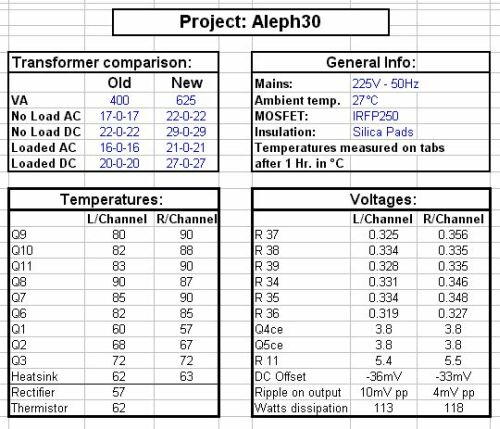 Project: Aleph30

Transformer comparison:

| | Old | New |
|---|---|---|
| VA | 400 | 625 |
| No Load AC | 17-0-17 | 22-0-22 |
| No Load DC | 22-0-22 | 29-0-29 |
| Loaded AC | 16-0-16 | 21-0-21 |
| Loaded DC | 20-0-20 | 27-0-27 |

General Info:

| | |
|---|---|
| Mains: | 225V - 50Hz |
| Ambient temp. | 27°C |
| MOSFET: | IRFP250 |
| Insulation: | Silica Pads |

Temperatures measured on tabs after 1 Hr. in °C

Temperatures:

| | L/Channel | R/Channel |
|---|---|---|
| Q9 | 80 | 90 |
| Q10 | 82 | 88 |
| Q11 | 83 | 90 |
| Q8 | 90 | 87 |
| Q7 | 85 | 90 |
| Q6 | 82 | 85 |
| Q1 | 60 | 57 |
| Q2 | 68 | 67 |
| Q3 | 72 | 72 |
| Heatsink | 62 | 63 |
| Rectifier | 57 | |
| Thermistor | 62 | |

Voltages:

| | L/Channel | R/Channel |
|---|---|---|
| R 37 | 0.325 | 0.356 |
| R 38 | 0.334 | 0.335 |
| R 39 | 0.328 | 0.335 |
| R 34 | 0.331 | 0.346 |
| R 35 | 0.334 | 0.348 |
| R 36 | 0.319 | 0.327 |
| Q4ce | 3.8 | 3.8 |
| Q5ce | 3.8 | 3.8 |
| R 11 | 5.4 | 5.5 |
| DC Offset | -36mV | -33mV |
| Ripple on output | 10mV pp | 4mV pp |
| Watts dissipation | 113 | 118 |